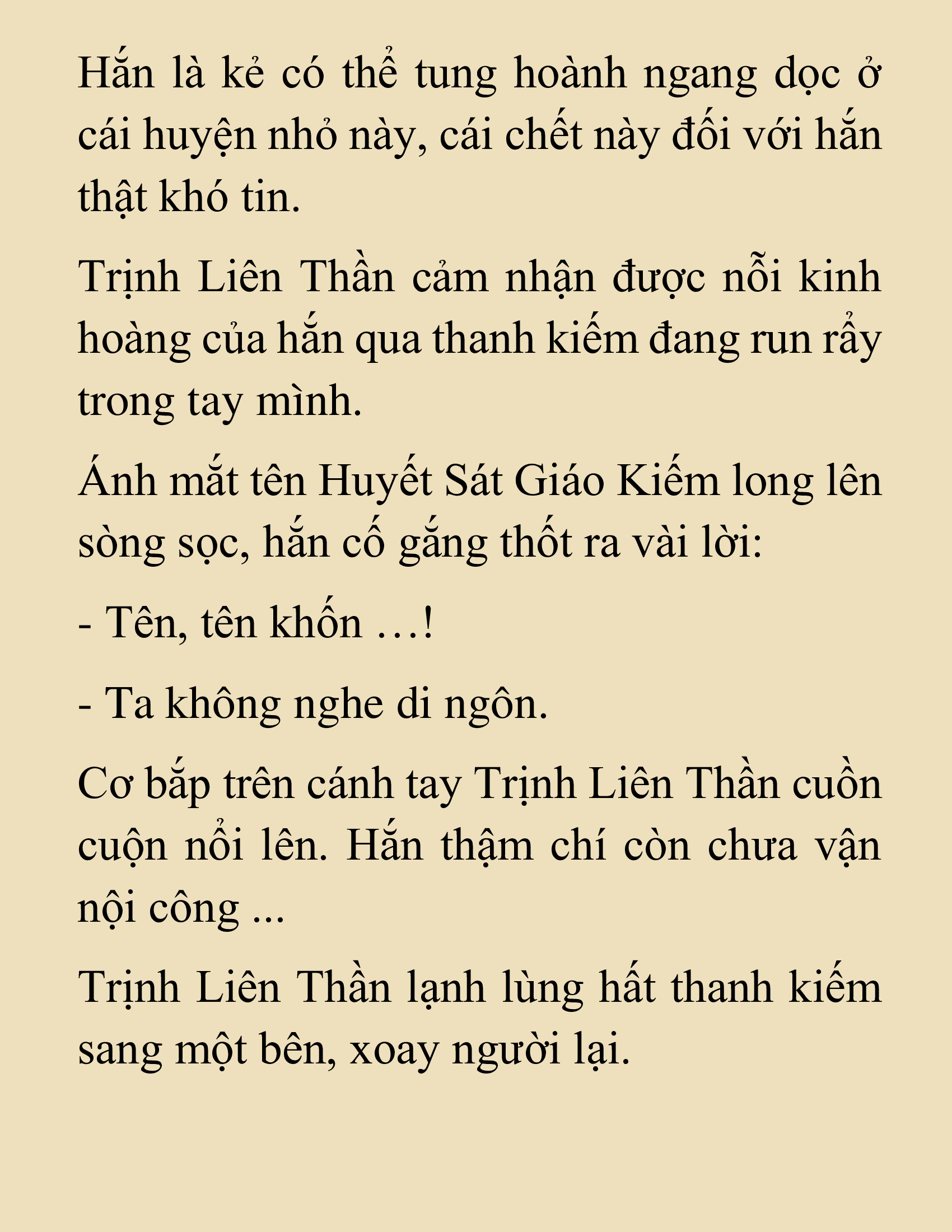 Hắn là kẻ có thể tung hoành ngang dọc ở cái huyện nhỏ này, cái chết này đối với hắn thật khó tin.

Trịnh Liên Thần cảm nhận được nỗi kinh hoàng của hắn qua thanh kiếm đang run rẩy trong tay mình.

Ánh mắt tên Huyết Sát Giáo Kiếm long lên sòng sọc, hắn cố gắng thốt ra vài lời:

- Tên, tên khốn …!

- Ta không nghe di ngôn.

Cơ bắp trên cánh tay Trịnh Liên Thần cuồn cuộn nổi lên. Hắn thậm chí còn chưa vận nội công ...

Trịnh Liên Thần lạnh lùng hất thanh kiếm sang một bên, xoay người lại.